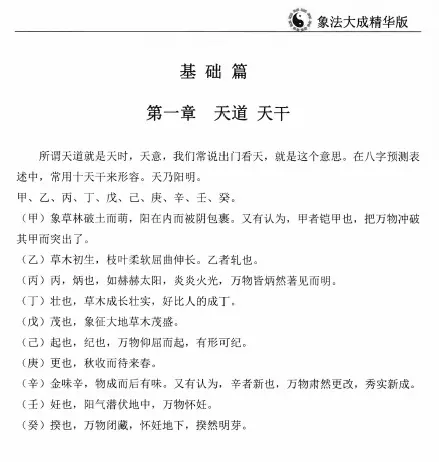 象法大成精华版

基 础 篇

第一章　天道 天干

所谓天道就是天时，天意，我们常说出门看天，就是这个意思。在八字预测表述中，常用十天干来形容。天乃阳明。

甲、乙、丙、丁、戊、己、庚、辛、壬、癸。

（甲）象草林破土而萌，阳在内而被阴包裹。又有认为，甲者铠甲也，把万物冲破其甲而突出了。

（乙）草木初生，枝叶柔软屈曲伸长。乙者轧也。

（丙）丙，炳也，如赫赫太阳，炎炎火光，万物皆炳然著见而明。

（丁）壮也，草木成长壮实，好比人的成丁。

（戊）茂也，象征大地草木茂盛。

（己）起也，纪也，万物仰屈而起，有形可纪。

（庚）更也，秋收而待来春。

（辛）金味辛，物成而后有味。又有认为，辛者新也，万物肃然更改，秀实新成。

（壬）妊也，阳气潜伏地中，万物怀妊。

（癸）揆也，万物闭藏，怀妊地下，揆然明芽。